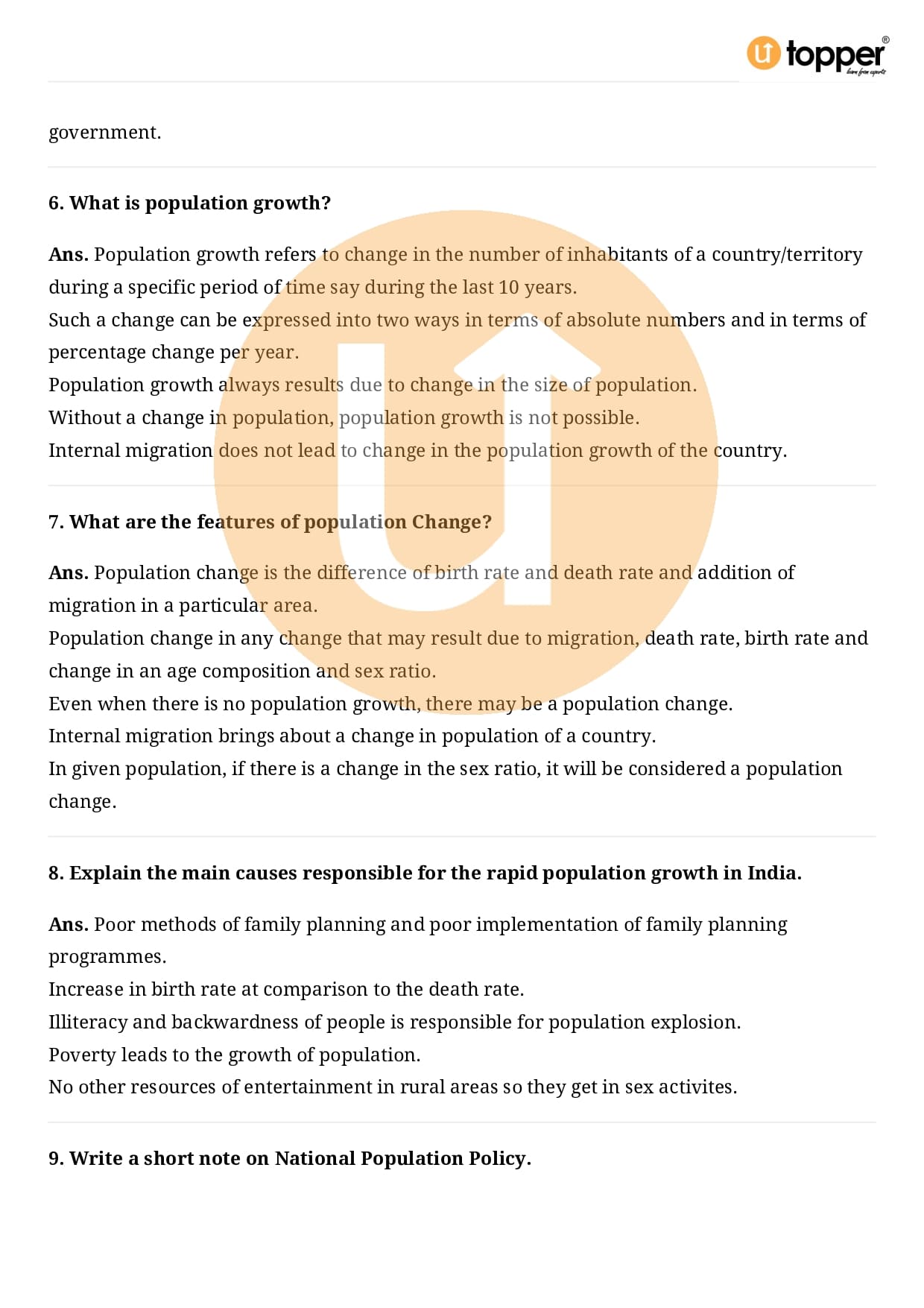 topper®
learn from experts

government.

6. What is population growth?

Ans. Population growth refers to change in the number of inhabitants of a country/territory during a specific period of time say during the last 10 years.
Such a change can be expressed into two ways in terms of absolute numbers and in terms of percentage change per year.
Population growth always results due to change in the size of population.
Without a change in population, population growth is not possible.
Internal migration does not lead to change in the population growth of the country.

7. What are the features of population Change?

Ans. Population change is the difference of birth rate and death rate and addition of migration in a particular area.
Population change in any change that may result due to migration, death rate, birth rate and change in an age composition and sex ratio.
Even when there is no population growth, there may be a population change.
Internal migration brings about a change in population of a country.
In given population, if there is a change in the sex ratio, it will be considered a population change.

8. Explain the main causes responsible for the rapid population growth in India.

Ans. Poor methods of family planning and poor implementation of family planning programmes.
Increase in birth rate at comparison to the death rate.
Illiteracy and backwardness of people is responsible for population explosion.
Poverty leads to the growth of population.
No other resources of entertainment in rural areas so they get in sex activites.

9. Write a short note on National Population Policy.